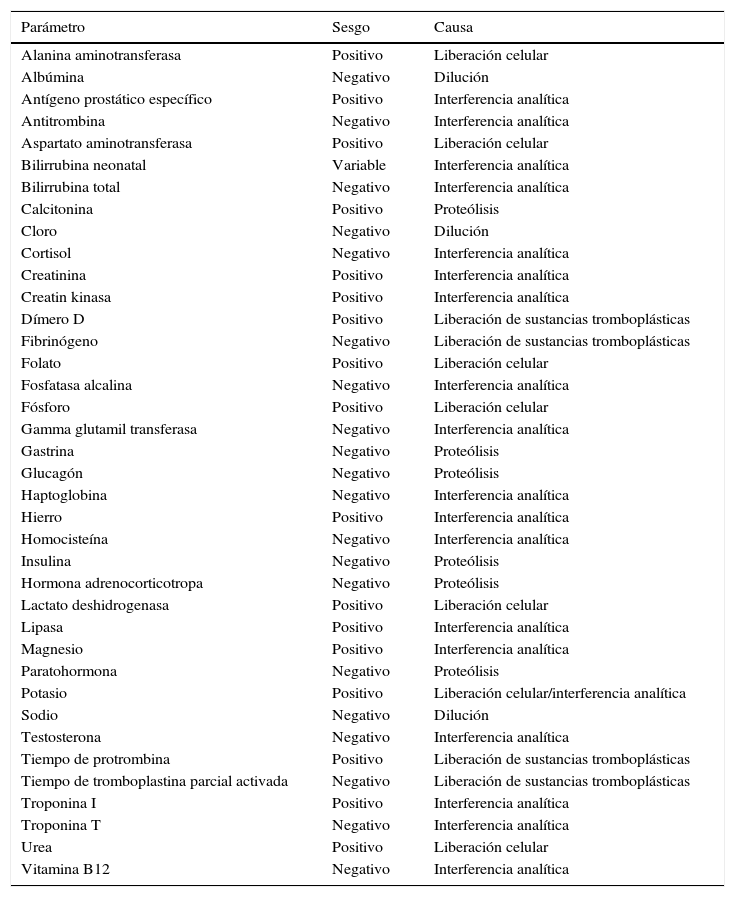 | Parámetro | Sesgo | Causa |
|---|---|---|
| Alanina aminotransferasa | Positivo | Liberación celular |
| Albúmina | Negativo | Dilución |
| Antígeno prostático específico | Positivo | Interferencia analítica |
| Antitrombina | Negativo | Interferencia analítica |
| Aspartato aminotransferasa | Positivo | Liberación celular |
| Bilirrubina neonatal | Variable | Interferencia analítica |
| Bilirrubina total | Negativo | Interferencia analítica |
| Calcitonina | Positivo | Proteólisis |
| Cloro | Negativo | Dilución |
| Cortisol | Negativo | Interferencia analítica |
| Creatinina | Positivo | Interferencia analítica |
| Creatin kinasa | Positivo | Interferencia analítica |
| Dímero D | Positivo | Liberación de sustancias tromboplásticas |
| Fibrinógeno | Negativo | Liberación de sustancias tromboplásticas |
| Folato | Positivo | Liberación celular |
| Fosfatasa alcalina | Negativo | Interferencia analítica |
| Fósforo | Positivo | Liberación celular |
| Gamma glutamil transferasa | Negativo | Interferencia analítica |
| Gastrina | Negativo | Proteólisis |
| Glucagón | Negativo | Proteólisis |
| Haptoglobina | Negativo | Interferencia analítica |
| Hierro | Positivo | Interferencia analítica |
| Homocisteína | Negativo | Interferencia analítica |
| Insulina | Negativo | Proteólisis |
| Hormona adrenocorticotropa | Negativo | Proteólisis |
| Lactato deshidrogenasa | Positivo | Liberación celular |
| Lipasa | Positivo | Interferencia analítica |
| Magnesio | Positivo | Interferencia analítica |
| Paratohormona | Negativo | Proteólisis |
| Potasio | Positivo | Liberación celular/interferencia analítica |
| Sodio | Negativo | Dilución |
| Testosterona | Negativo | Interferencia analítica |
| Tiempo de protrombina | Positivo | Liberación de sustancias tromboplásticas |
| Tiempo de tromboplastina parcial activada | Negativo | Liberación de sustancias tromboplásticas |
| Troponina I | Positivo | Interferencia analítica |
| Troponina T | Negativo | Interferencia analítica |
| Urea | Positivo | Liberación celular |
| Vitamina B12 | Negativo | Interferencia analítica |